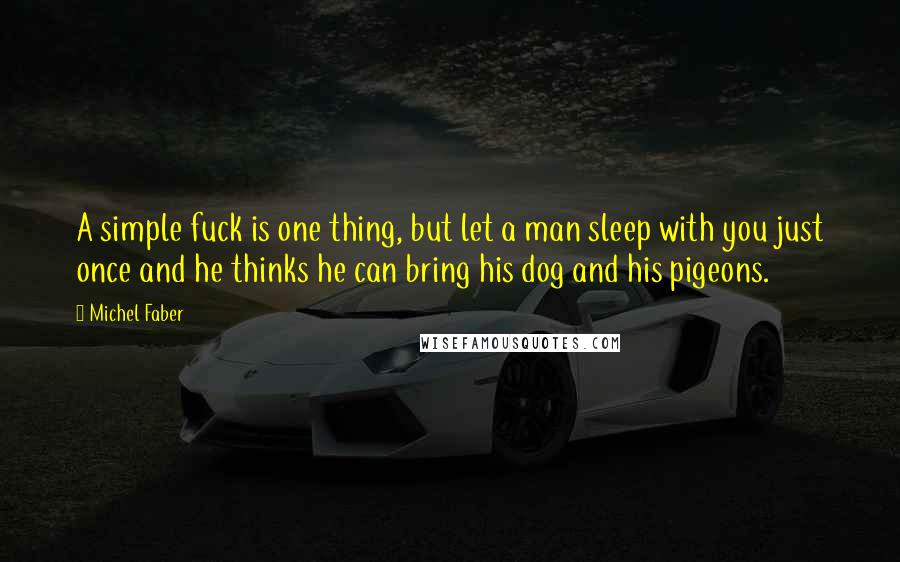 A simple fuck is one thing, but let a man sleep with you just once and he thinks he can bring his dog and his pigeons.

Michel Faber

WISEFAMOUSQUOTES.COM